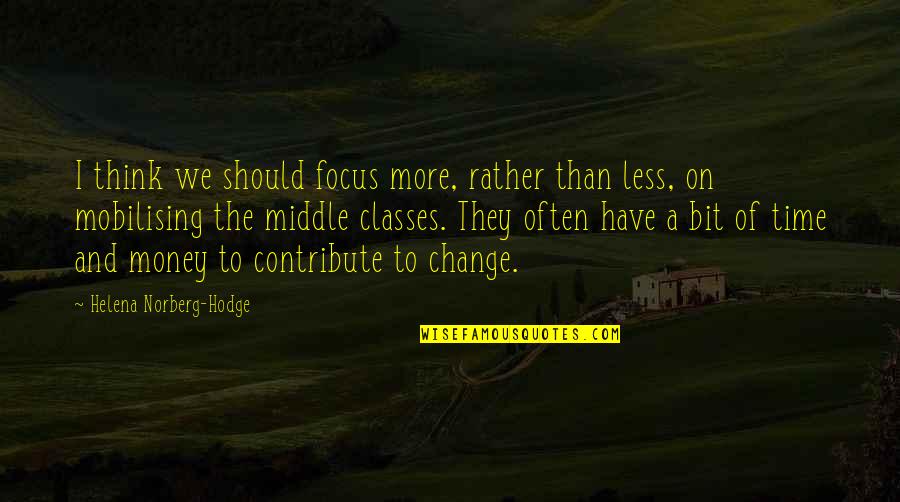 I think we should focus more, rather than less, on mobilising the middle classes. They often have a bit of time and money to contribute to change.

~ Helena Norberg-Hodge

WISEFAMOUSQUOTES.COM